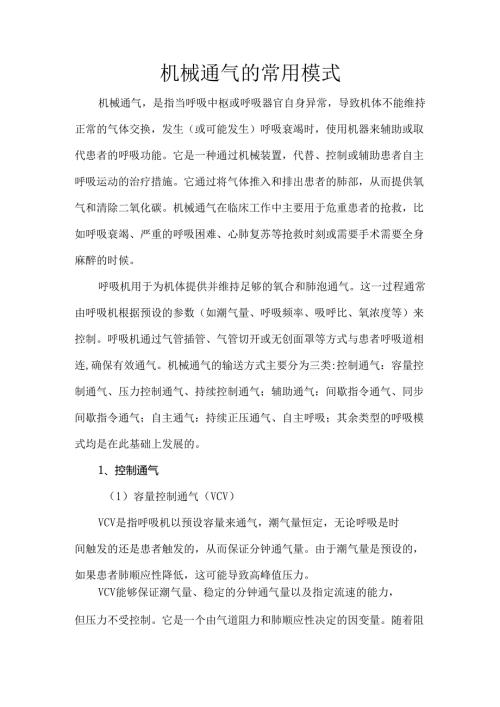 机械通气的常用模式

机械通气，是指当呼吸中枢或呼吸器官自身异常，导致机体不能维持正常的气体交换，发生（或可能发生）呼吸衰竭时，使用机器来辅助或取代患者的呼吸功能。它是一种通过机械装置，代替、控制或辅助患者自主呼吸运动的治疗措施。它通过将气体推入和排出患者的肺部，从而提供氧气和清除二氧化碳。机械通气在临床工作中主要用于危重患者的抢救，比如呼吸衰竭、严重的呼吸困难、心肺复苏等抢救时刻或需要手术需要全身麻醉的时候。

呼吸机用于为机体提供并维持足够的氧合和肺泡通气。这一过程通常由呼吸机根据预设的参数（如潮气量、呼吸频率、吸呼比、氧浓度等）来控制。呼吸机通过气管插管、气管切开或无创面罩等方式与患者呼吸道相连,确保有效通气。机械通气的输送方式主要分为三类:控制通气：容量控制通气、压力控制通气、持续控制通气；辅助通气：间歇指令通气、同步间歇指令通气；自主通气：持续正压通气、自主呼吸；其余类型的呼吸模式均是在此基础上发展的。

1、控制通气

（1）容量控制通气（VCV）

VCV是指呼吸机以预设容量来通气，潮气量恒定，无论呼吸是时间触发的还是患者触发的，从而保证分钟通气量。由于潮气量是预设的，如果患者肺顺应性降低，这可能导致高峰值压力。

VCV能够保证潮气量、稳定的分钟通气量以及指定流速的能力，但压力不受控制。它是一个由气道阻力和肺顺应性决定的因变量。随着阻